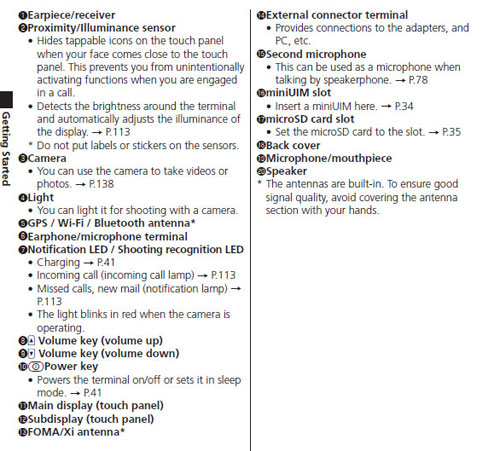 Getting Started

❶Earpiece/receiver
❷Proximity/Illuminance sensor
• Hides tappable icons on the touch panel when your face comes close to the touch panel. This prevents you from unintentionally activating functions when you are engaged in a call.
• Detects the brightness around the terminal and automatically adjusts the illuminance of the display. → P.113
* Do not put labels or stickers on the sensors.
❸Camera
• You can use the camera to take videos or photos. → P.138
❹Light
• You can light it for shooting with a camera.
❺GPS / Wi-Fi / Bluetooth antenna*
❻Earphone/microphone terminal
❼Notification LED / Shooting recognition LED
• Charging → P.41
• Incoming call (incoming call lamp) → P.113
• Missed calls, new mail (notification lamp) → P.113
• The light blinks in red when the camera is operating.
❽ Volume key (volume up)
❾ Volume key (volume down)
❿Power key
• Powers the terminal on/off or sets it in sleep mode. → P.41
⓫Main display (touch panel)
⓬Subdisplay (touch panel)
⓭FOMA/Xi antenna*

⓮External connector terminal
• Provides connections to the adapters, and PC, etc.
⓯Second microphone
• This can be used as a microphone when talking by speakerphone. → P.78
⓰miniUIM slot
• Insert a miniUIM here. → P.34
⓱microSD card slot
• Set the microSD card to the slot. → P.35
⓲Back cover
⓳Microphone/mouthpiece
⓴Speaker
* The antennas are built-in. To ensure good signal quality, avoid covering the antenna section with your hands.